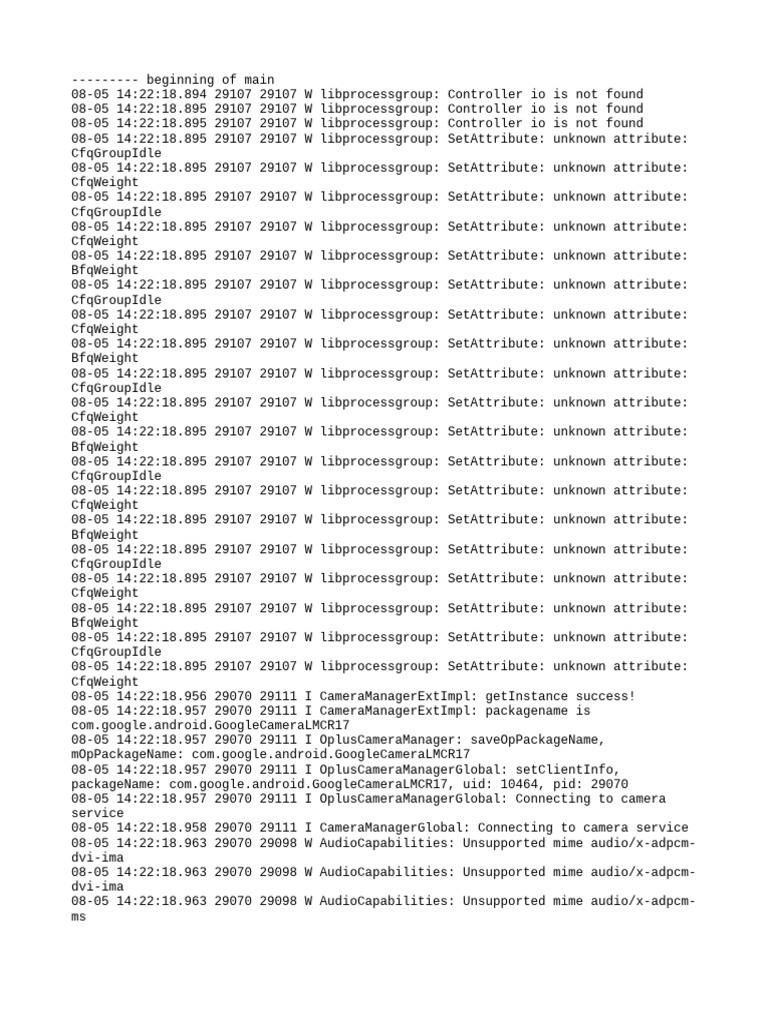 --------- beginning of main
08-05 14:22:18.894 29107 29107 W libprocessgroup: Controller io is not found
08-05 14:22:18.895 29107 29107 W libprocessgroup: Controller io is not found
08-05 14:22:18.895 29107 29107 W libprocessgroup: Controller io is not found
08-05 14:22:18.895 29107 29107 W libprocessgroup: SetAttribute: unknown attribute: CfqGroupIdle
08-05 14:22:18.895 29107 29107 W libprocessgroup: SetAttribute: unknown attribute: CfqWeight
08-05 14:22:18.895 29107 29107 W libprocessgroup: SetAttribute: unknown attribute: CfqGroupIdle
08-05 14:22:18.895 29107 29107 W libprocessgroup: SetAttribute: unknown attribute: CfqWeight
08-05 14:22:18.895 29107 29107 W libprocessgroup: SetAttribute: unknown attribute: BfqWeight
08-05 14:22:18.895 29107 29107 W libprocessgroup: SetAttribute: unknown attribute: CfqGroupIdle
08-05 14:22:18.895 29107 29107 W libprocessgroup: SetAttribute: unknown attribute: CfqWeight
08-05 14:22:18.895 29107 29107 W libprocessgroup: SetAttribute: unknown attribute: BfqWeight
08-05 14:22:18.895 29107 29107 W libprocessgroup: SetAttribute: unknown attribute: CfqGroupIdle
08-05 14:22:18.895 29107 29107 W libprocessgroup: SetAttribute: unknown attribute: CfqWeight
08-05 14:22:18.895 29107 29107 W libprocessgroup: SetAttribute: unknown attribute: BfqWeight
08-05 14:22:18.895 29107 29107 W libprocessgroup: SetAttribute: unknown attribute: CfqGroupIdle
08-05 14:22:18.895 29107 29107 W libprocessgroup: SetAttribute: unknown attribute: CfqWeight
08-05 14:22:18.895 29107 29107 W libprocessgroup: SetAttribute: unknown attribute: BfqWeight
08-05 14:22:18.895 29107 29107 W libprocessgroup: SetAttribute: unknown attribute: CfqGroupIdle
08-05 14:22:18.895 29107 29107 W libprocessgroup: SetAttribute: unknown attribute: CfqWeight
08-05 14:22:18.895 29107 29107 W libprocessgroup: SetAttribute: unknown attribute: BfqWeight
08-05 14:22:18.895 29107 29107 W libprocessgroup: SetAttribute: unknown attribute: CfqGroupIdle
08-05 14:22:18.895 29107 29107 W libprocessgroup: SetAttribute: unknown attribute: CfqWeight
08-05 14:22:18.956 29070 29111 I CameraManagerExtImpl: getInstance success!
08-05 14:22:18.957 29070 29111 I CameraManagerExtImpl: packagename is com.google.android.GoogleCameraLMCR17
08-05 14:22:18.957 29070 29111 I OplusCameraManager: saveOpPackageName, mOpPackageName: com.google.android.GoogleCameraLMCR17
08-05 14:22:18.957 29070 29111 I OplusCameraManagerGlobal: setClientInfo, packageName: com.google.android.GoogleCameraLMCR17, uid: 10464, pid: 29070
08-05 14:22:18.957 29070 29111 I OplusCameraManagerGlobal: Connecting to camera service
08-05 14:22:18.958 29070 29111 I CameraManagerGlobal: Connecting to camera service
08-05 14:22:18.963 29070 29098 W AudioCapabilities: Unsupported mime audio/x-adpcm-dvi-ima
08-05 14:22:18.963 29070 29098 W AudioCapabilities: Unsupported mime audio/x-adpcm-dvi-ima
08-05 14:22:18.963 29070 29098 W AudioCapabilities: Unsupported mime audio/x-adpcm-ms